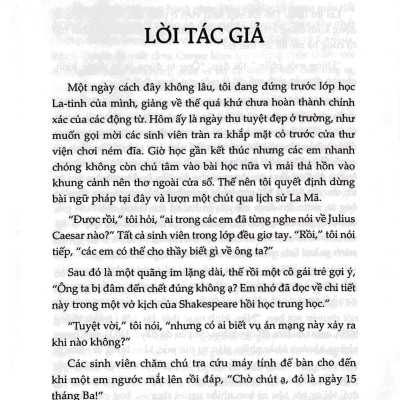 LỜI TÁC GIẢ

Một ngày cách đây không lâu, tôi đang đứng trước lớp học La-tinh của mình, giảng về thể quá khứ chưa hoàn thành chính xác của các động từ. Hôm ấy là ngày thu tuyệt đẹp ở trường, như muốn gọi mời các sinh viên tràn ra khắp mặt cỏ trước cửa thư viện chơi ném đĩa. Giờ học gần kết thúc nhưng các em nhanh chóng không còn chú tâm vào bài học nữa vì mải thả hồn vào khung cảnh nên thơ ngoài cửa sổ. Thế nên tôi quyết định dừng bài ngữ pháp tại đây và lượn một chút qua lịch sử La Mã.

"Được rồi," tôi hỏi, "ai trong các em đã từng nghe nói về Julius Caesar nào?" Tất cả sinh viên trong lớp đều giơ tay. "Rồi," tôi nói tiếp, "các em có thể cho thầy biết gì về ông ta?"

Sau đó là một quãng im lặng dài, thế rồi một cô gái trẻ gợi ý, "Ông ta bị đâm đến chết đúng không ạ? Em nhớ đã đọc về chi tiết này trong một vở kịch của Shakespeare hồi học trung học."

"Tuyệt vời," tôi nói, "nhưng có ai biết vụ án mạng này xảy ra khi nào không?"

Các sinh viên chăm chú tra cứu máy tính để bàn cho đến khi một em ngước mắt lên rồi đáp, "Chờ chút ạ, đó là ngày 15 tháng Ba!"